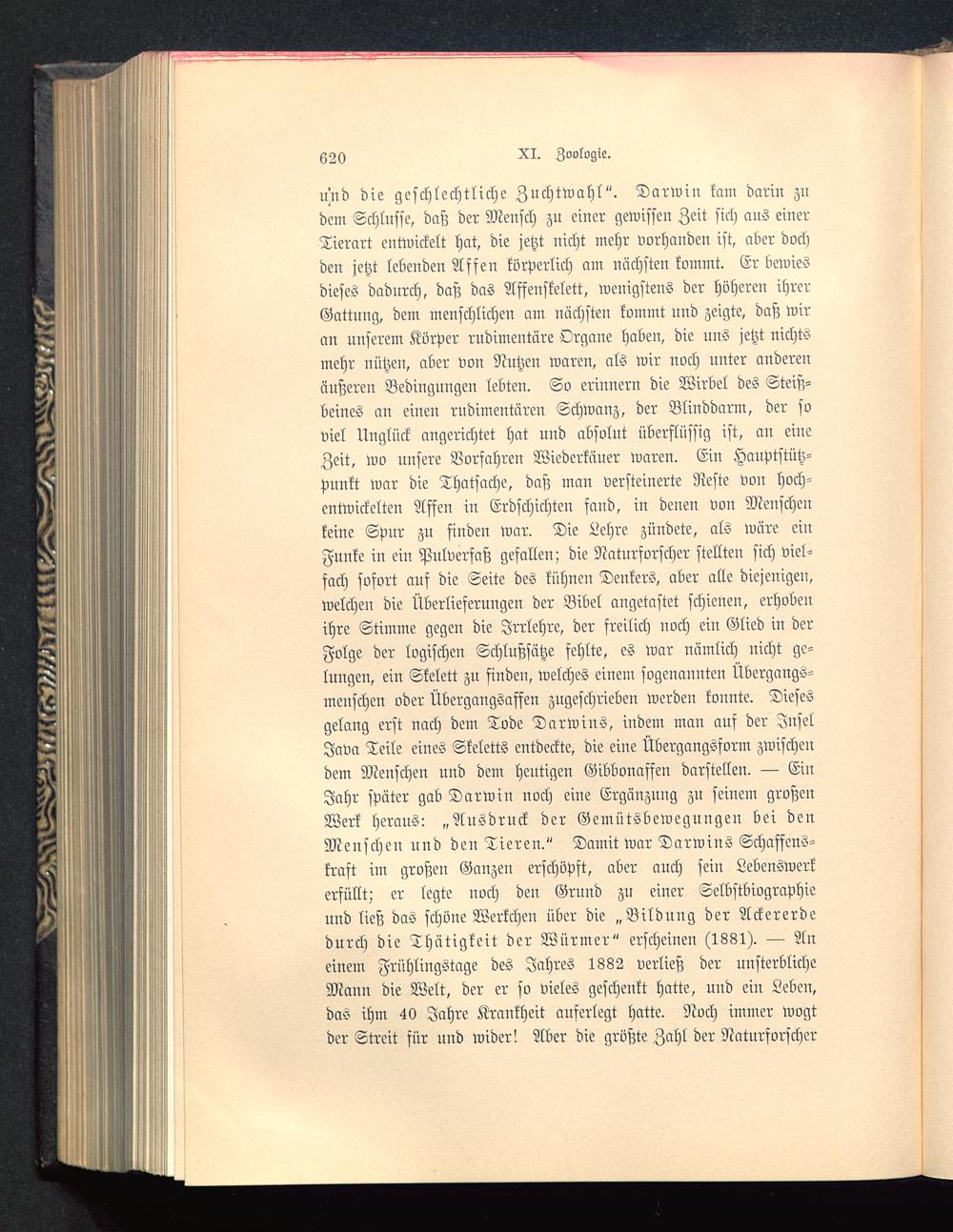 620 XI. Zoologie.

und die geschlechtliche Zuchtwahl". Darwin kam darin zu dem Schlusse, daß der Mensch zu einer gewissen Zeit sich aus einer Tierart entwickelt hat, die jetzt nicht mehr vorhanden ist, aber doch den jetzt lebenden Affen körperlich am nächsten kommt. Er bewies dieses dadurch, daß das Affenskelett, wenigstens der höheren ihrer Gattung, dem menschlichen am nächsten kommt und zeigte, daß wir an unserem Körper rudimentäre Organe haben, die uns jetzt nichts mehr nützen, aber von Nutzen waren, als wir noch unter anderen äußeren Bedingungen lebten. So erinnern die Wirbel des Steißbeines an einen rudimentären Schwanz, der Blinddarm, der so viel Unglück angerichtet hat und absolut überflüssig ist, an eine Zeit, wo unsere Vorfahren Wiederkäuer waren. Ein Hauptstützpunkt war die Thatsache, daß man versteinerte Reste von hochentwickelten Affen in Erdschichten fand, in denen von Menschen keine Spur zu finden war. Die Lehre zündete, als wäre ein Funke in ein Pulverfaß gefallen; die Naturforscher stellten sich vielfach sofort auf die Seite des kühnen Denkers, aber alle diejenigen, welchen die Überlieferungen der Bibel angetastet schienen, erhoben ihre Stimme gegen die Irrlehre, der freilich noch ein Glied in der Folge der logischen Schlußsätze fehlte, es war nämlich nicht gelungen, ein Skelett zu finden, welches einem sogenannten Übergangsmenschen oder Übergangsaffen zugeschrieben werden konnte. Dieses gelang erst nach dem Tode Darwins, indem man auf der Insel Java Teile eines Skeletts entdeckte, die eine Übergangsform zwischen dem Menschen und dem heutigen Gibbonaffen darstellen. — Ein Jahr später gab Darwin noch eine Ergänzung zu seinem großen Werk heraus: „Ausdruck der Gemütsbewegungen bei den Menschen und den Tieren." Damit war Darwins Schaffenskraft im großen Ganzen erschöpft, aber auch sein Lebenswerk erfüllt; er legte noch den Grund zu einer Selbstbiographie und ließ das schöne Werkchen über die „Bildung der Ackererde durch die Thätigkeit der Würmer" erscheinen (1881). — An einem Frühlingstage des Jahres 1882 verließ der unsterbliche Mann die Welt, der er so vieles geschenkt hatte, und ein Leben, das ihm 40 Jahre Krankheit auferlegt hatte. Noch immer wogt der Streit für und wider! Aber die größte Zahl der Naturforscher